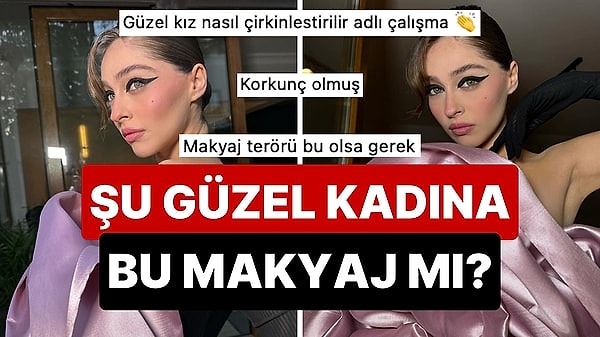 Güzel kız nasıl çirkinlestirilir adlı çalışma 👏

Korkunç olmuş

Makyaj terörü bu olsa gerek

ŞU GÜZEL KADINA

BU MAKYAJ MI?